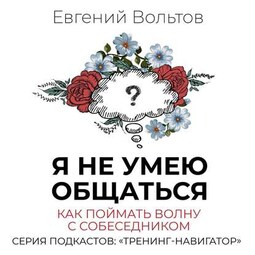 Евгений Вольтов

?

Я НЕ УМЕЮ ОБЩАТЬСЯ

КАК ПОЙМАТЬ ВОЛНУ С СОБЕСЕДНИКОМ

СЕРИЯ ПОДКАСТОВ: «ТРЕНИНГ-НАВИГАТОР»